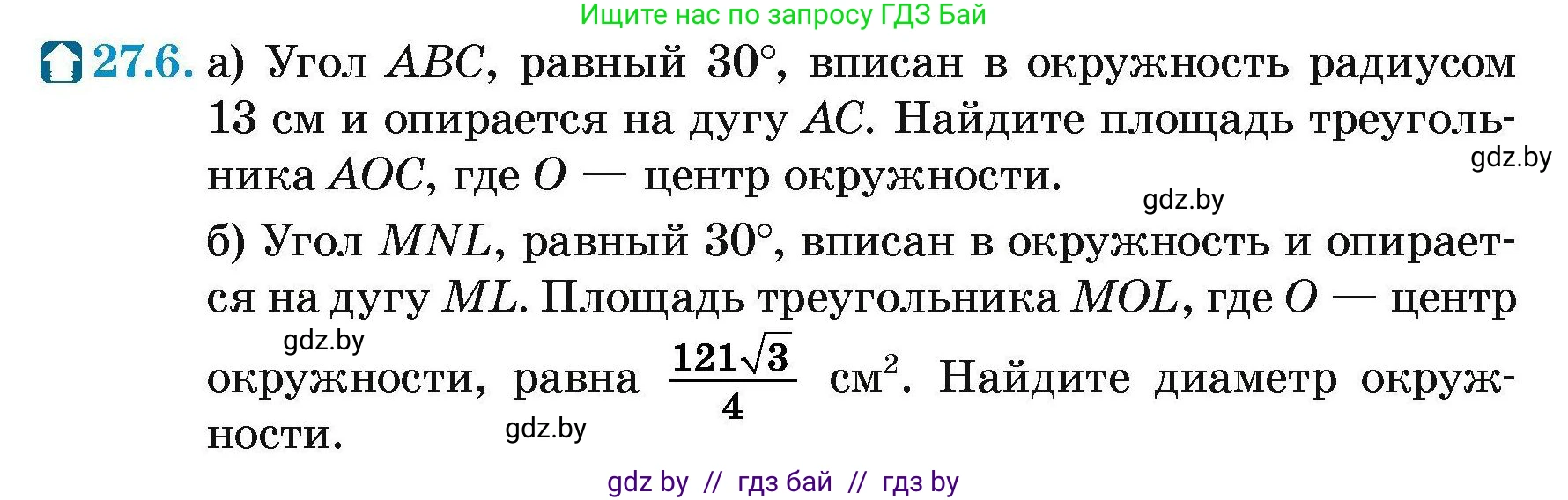 Ищите нас по запросу ГДЗ Бай

27.6. а) Угол $ABC$, равный $30°$, вписан в окружность радиусом 13 см и опирается на дугу $AC$. Найдите площадь треугольника $AOC$, где $O$ — центр окружности.

gdz.by

gdz.by

б) Угол $MNL$, равный $30°$, вписан в окружность и опирается на дугу $ML$. Площадь треугольника $MOL$, где $O$ — центр окружности, равна $\frac{121\sqrt{3}}{4}$ см$^2$. Найдите диаметр окружности.

gdz.by

gdz.by

gdz by // гдз бай // гдз by